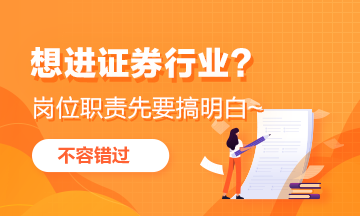 想进证券行业?

岗位职责先要搞明白~

不容错过